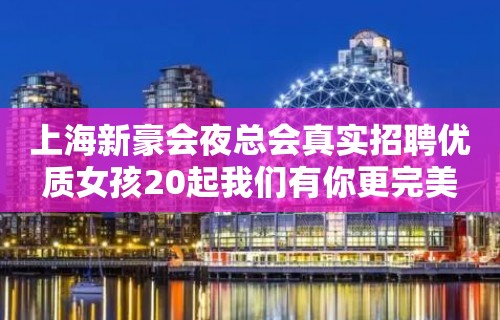 上海新豪会夜总会真实招聘优质女孩20起我们有你更完美